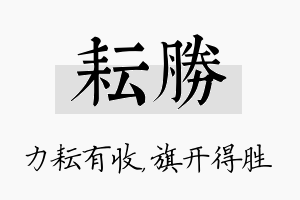 耘勝

力耘有收，旗开得胜